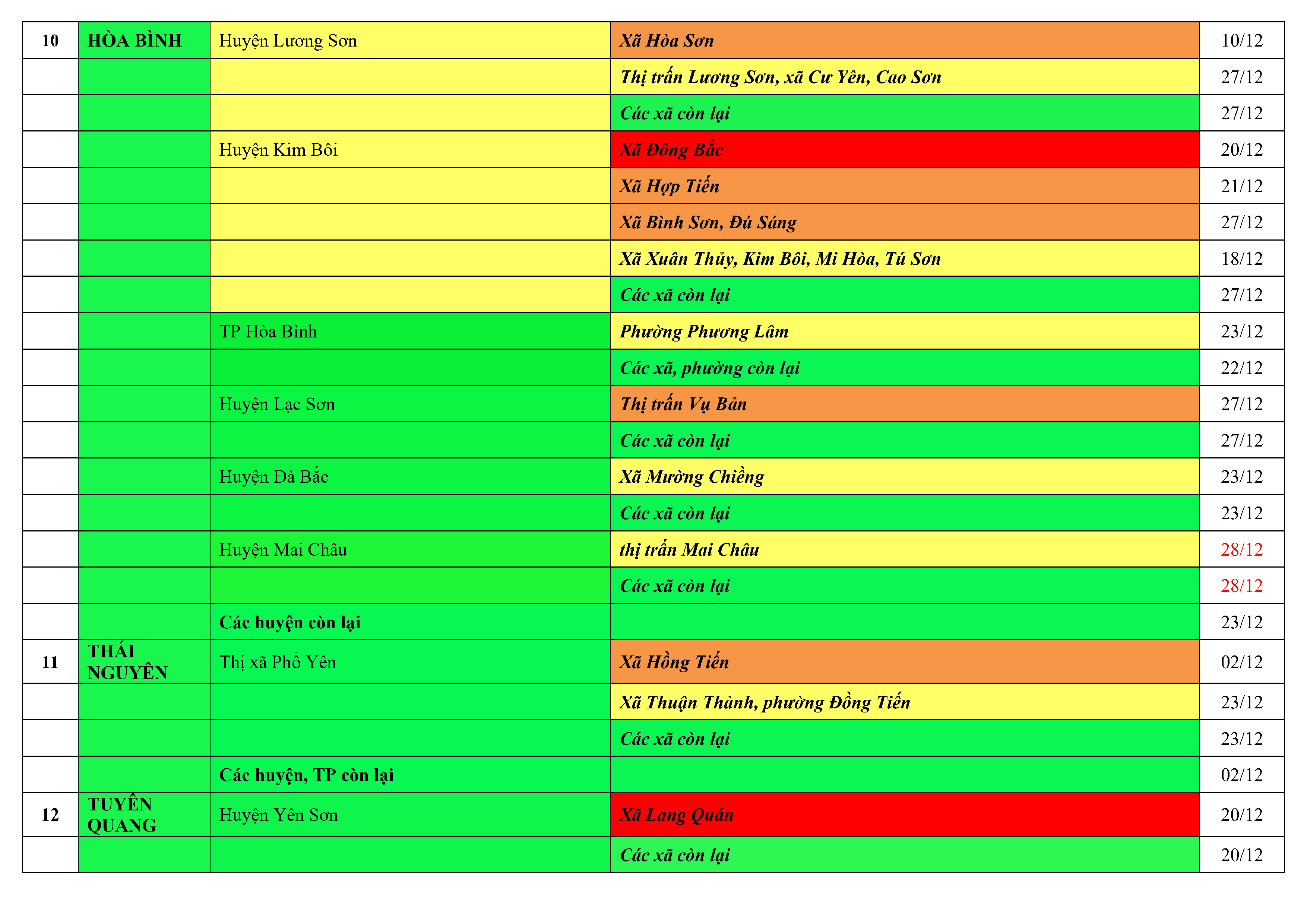 | 10 | HÒA BÌNH | Huyện Lương Sơn | Xã Hòa Sơn | 10/12 |
|---|---|---|---|---|
| | | | Thị trấn Lương Sơn, xã Cư Yên, Cao Sơn | 27/12 |
| | | | Các xã còn lại | 27/12 |
| | | Huyện Kim Bôi | Xã Đông Bắc | 20/12 |
| | | | Xã Hợp Tiến | 21/12 |
| | | | Xã Bình Sơn, Đú Sáng | 27/12 |
| | | | Xã Xuân Thủy, Kim Bôi, Mi Hòa, Tú Sơn | 18/12 |
| | | | Các xã còn lại | 27/12 |
| | | TP Hòa Bình | Phường Phương Lâm | 23/12 |
| | | | Các xã, phường còn lại | 22/12 |
| | | Huyện Lạc Sơn | Thị trấn Vụ Bản | 27/12 |
| | | | Các xã còn lại | 27/12 |
| | | Huyện Đà Bắc | Xã Mường Chiềng | 23/12 |
| | | | Các xã còn lại | 23/12 |
| | | Huyện Mai Châu | thị trấn Mai Châu | 28/12 |
| | | | Các xã còn lại | 28/12 |
| | | Các huyện còn lại | | 23/12 |
| 11 | THÁI NGUYÊN | Thị xã Phổ Yên | Xã Hồng Tiến | 02/12 |
| | | | Xã Thuận Thành, phường Đồng Tiến | 23/12 |
| | | | Các xã còn lại | 23/12 |
| | | Các huyện, TP còn lại | | 02/12 |
| 12 | TUYÊN QUANG | Huyện Yên Sơn | Xã Lang Quán | 20/12 |
| | | | Các xã còn lại | 20/12 |